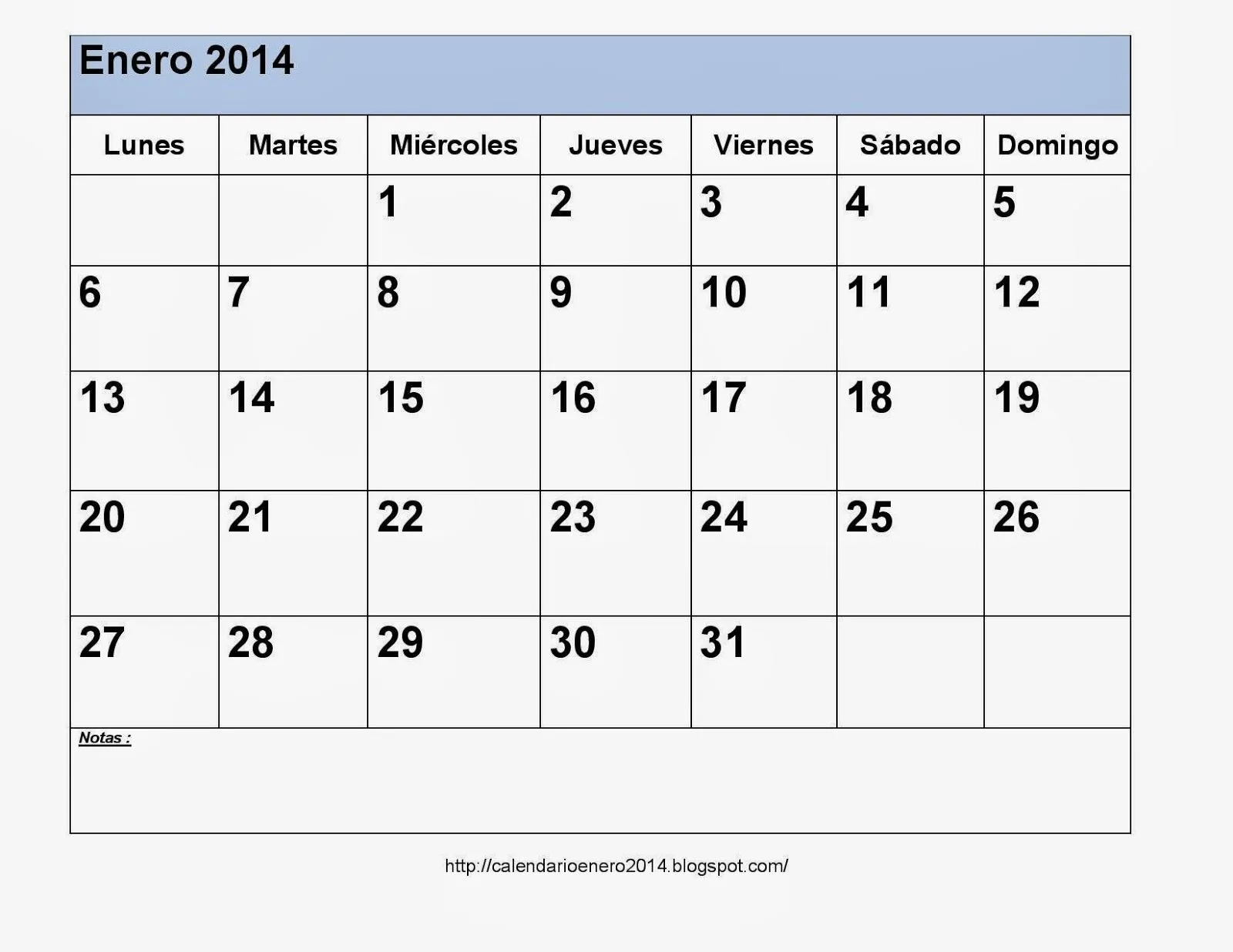 Enero 2014

| Lunes | Martes | Miércoles | Jueves | Viernes | Sábado | Domingo |
|---|---|---|---|---|---|---|
| | | 1 | 2 | 3 | 4 | 5 |
| 6 | 7 | 8 | 9 | 10 | 11 | 12 |
| 13 | 14 | 15 | 16 | 17 | 18 | 19 |
| 20 | 21 | 22 | 23 | 24 | 25 | 26 |
| 27 | 28 | 29 | 30 | 31 | | |

Notas :

http://calendarioenero2014.blogspot.com/